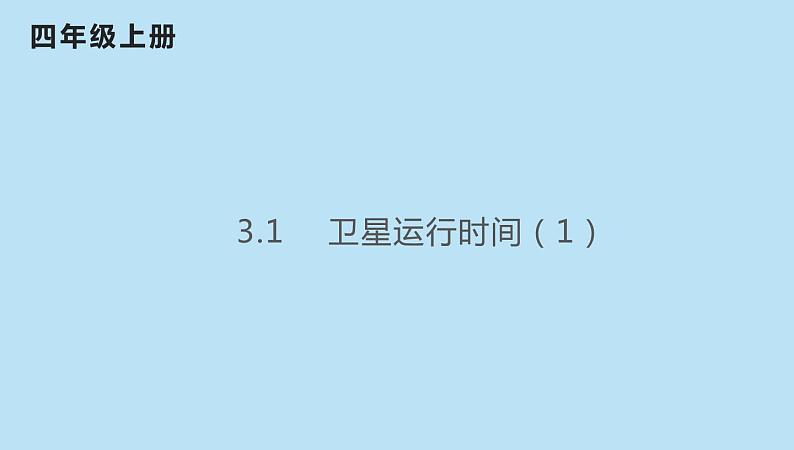 四年级上册

3.1　卫星运行时间（1）